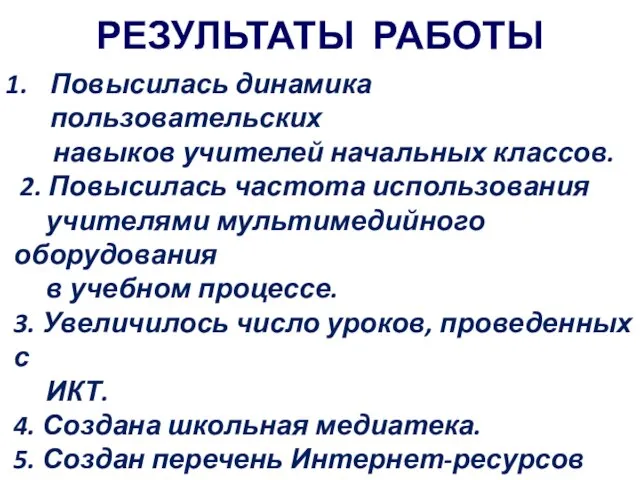 РЕЗУЛЬТАТЫ РАБОТЫ

1. Повысилась динамика пользовательских навыков учителей начальных классов.
2. Повысилась частота использования учителями мультимедийного оборудования в учебном процессе.
3. Увеличилось число уроков, проведенных с ИКТ.
4. Создана школьная медиатека.
5. Создан перечень Интернет-ресурсов